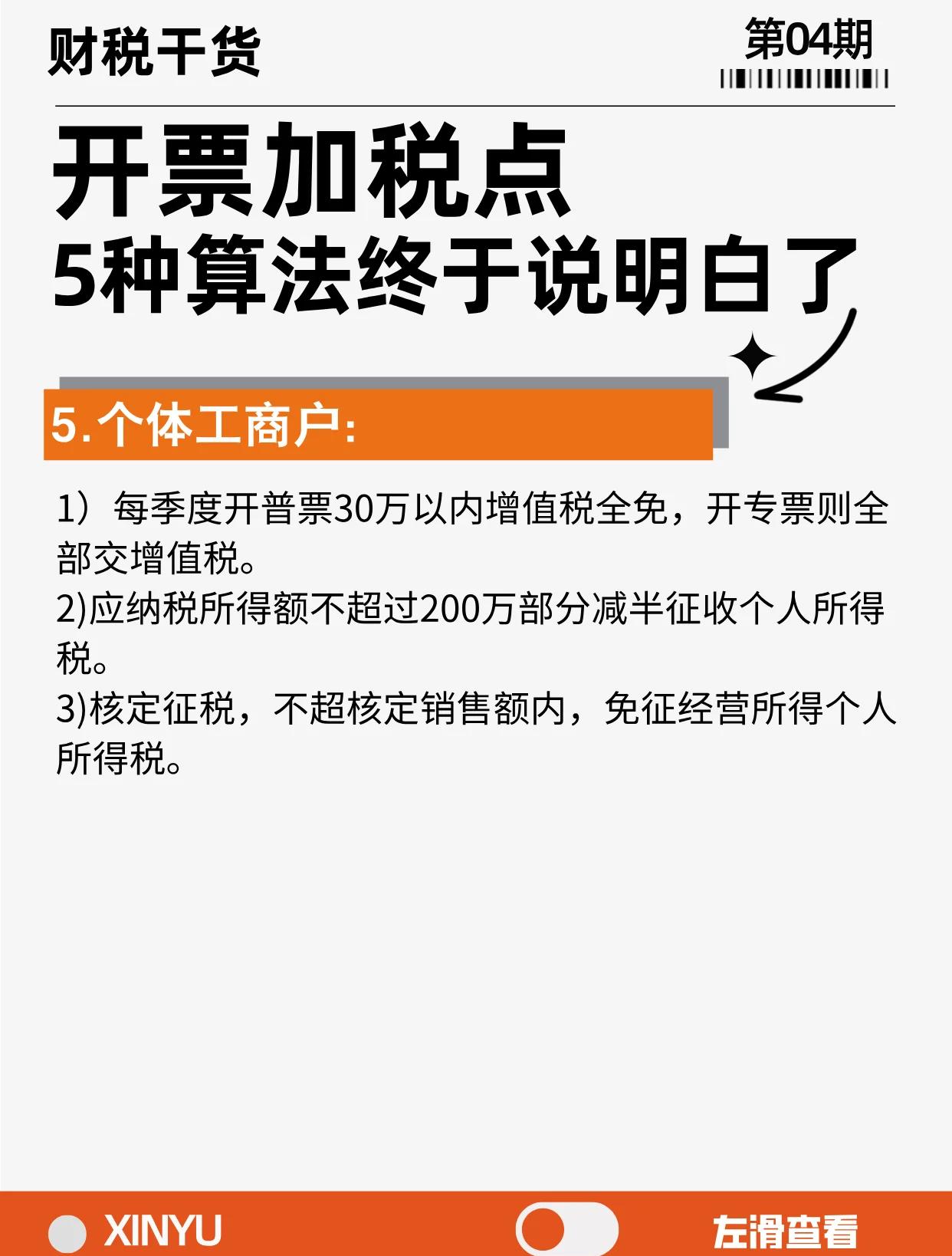 财税干货

第04期

开票加税点
5种算法终于说明白了

5.个体工商户:

1）每季度开普票30万以内增值税全免，开专票则全部交增值税。
2)应纳税所得额不超过200万部分减半征收个人所得税。
3)核定征税，不超核定销售额内，免征经营所得个人所得税。

XINYU

左滑查看